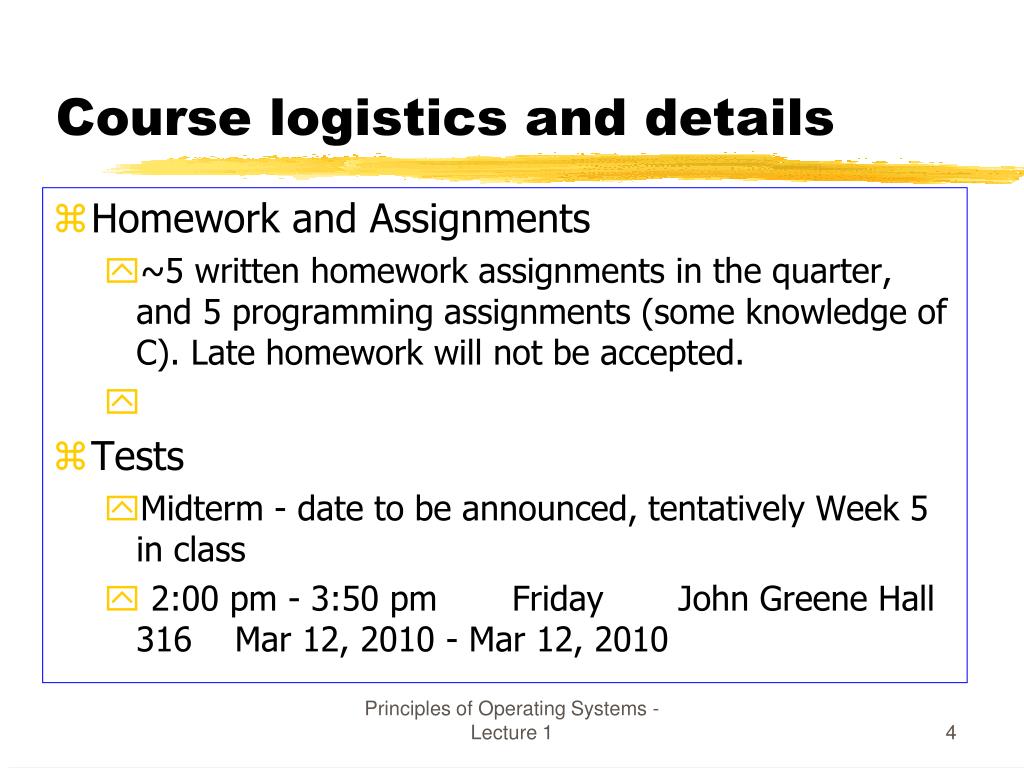 Course logistics and details

Homework and Assignments

~5 written homework assignments in the quarter, and 5 programming assignments (some knowledge of C). Late homework will not be accepted.

Tests

Midterm - date to be announced, tentatively Week 5 in class

2:00 pm - 3:50 pm Friday John Greene Hall 316 Mar 12, 2010 - Mar 12, 2010

Principles of Operating Systems - Lecture 1

4